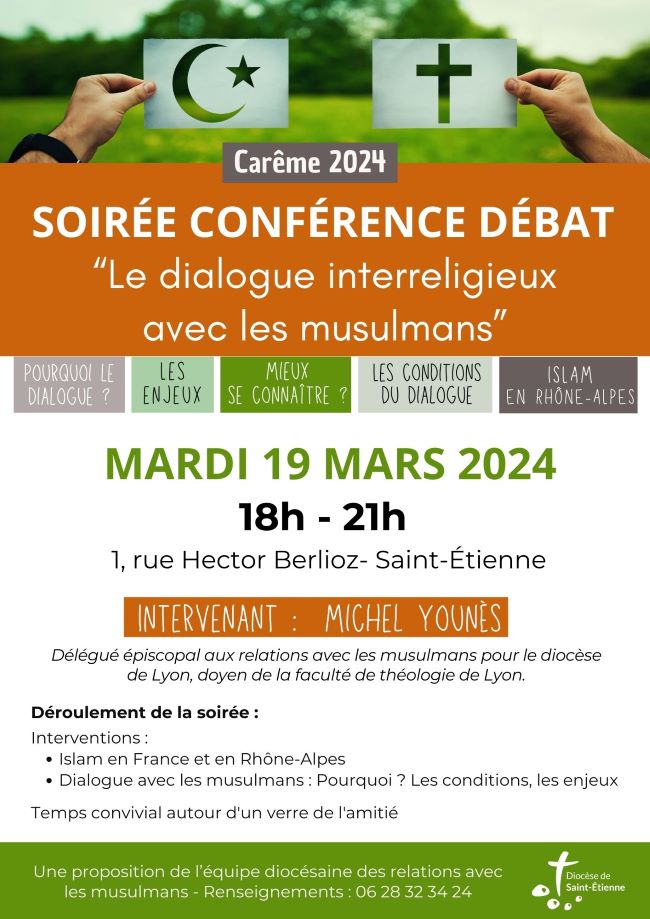 Carême 2024

SOIRÉE CONFÉRENCE DÉBAT

"Le dialogue interreligieux avec les musulmans"

POURQUOI LE DIALOGUE ?

LES ENJEUX

MIEUX SE CONNAÎTRE ?

LES CONDITIONS DU DIALOGUE

ISLAM EN RHÔNE-ALPES

MARDI 19 MARS 2024

18h - 21h

1, rue Hector Berlioz- Saint-Étienne

INTERVENANT : MICHEL YOUNÈS

Délégué épiscopal aux relations avec les musulmans pour le diocèse de Lyon, doyen de la faculté de théologie de Lyon.

Déroulement de la soirée :

Interventions :
• Islam en France et en Rhône-Alpes
• Dialogue avec les musulmans : Pourquoi ? Les conditions, les enjeux

Temps convivial autour d'un verre de l'amitié

Une proposition de l'équipe diocésaine des relations avec les musulmans - Renseignements : 06 28 32 34 24

Diocèse de Saint-Étienne